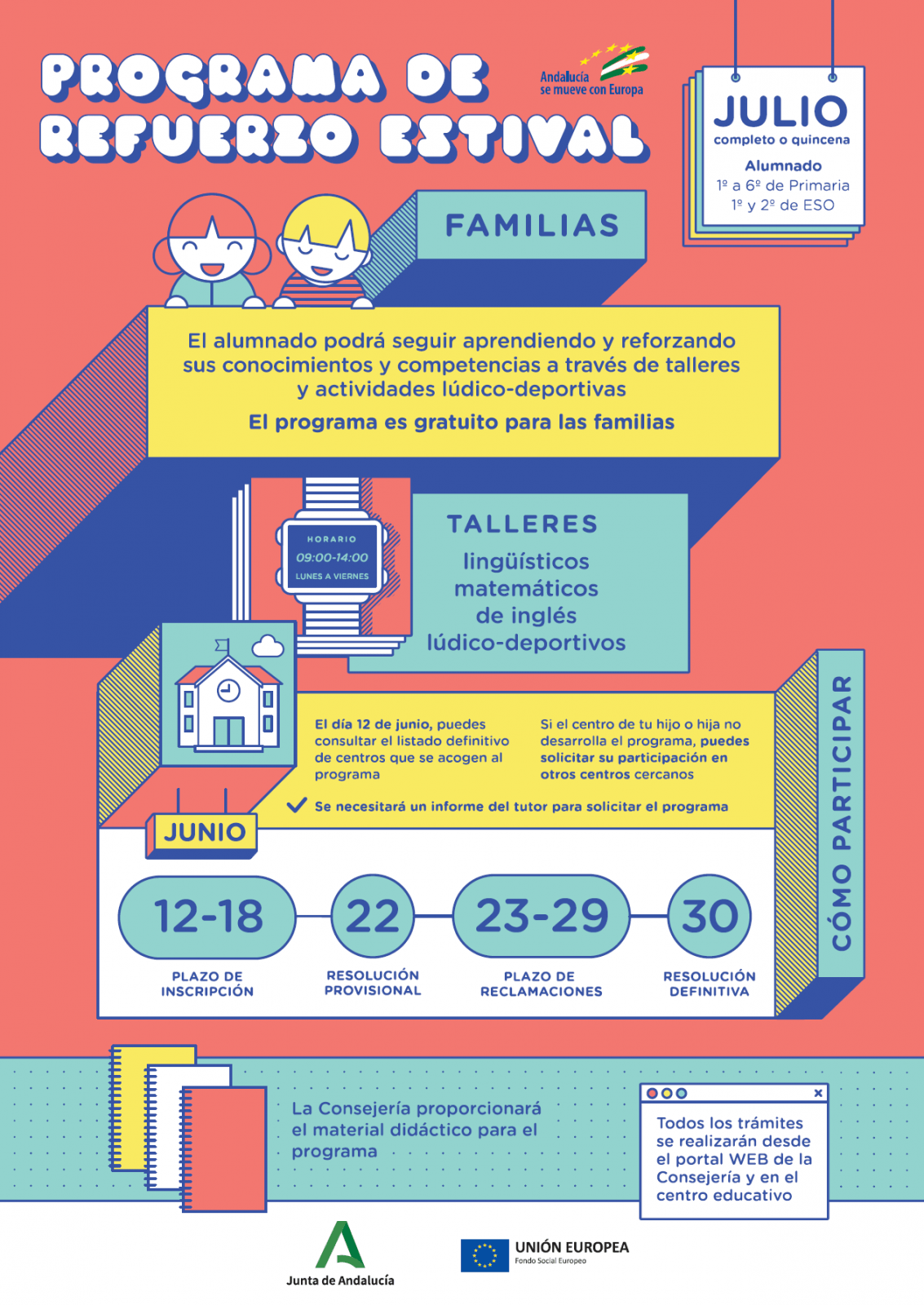 PROGRAMA DE REFUERZO ESTIVAL

Andalucía se mueve con Europa

JULIO
completo o quincena
Alumnado
1º a 6º de Primaria
1º y 2º de ESO

FAMILIAS

El alumnado podrá seguir aprendiendo y reforzando sus conocimientos y competencias a través de talleres y actividades lúdico-deportivas

El programa es gratuito para las familias

HORARIO
09:00-14:00
LUNES A VIERNES

TALLERES
lingüísticos
matemáticos
de inglés
lúdico-deportivos

El día 12 de junio, puedes consultar el listado definitivo de centros que se acogen al programa

Si el centro de tu hijo o hija no desarrolla el programa, puedes solicitar su participación en otros centros cercanos

Se necesitará un informe del tutor para solicitar el programa

CÓMO PARTICIPAR

JUNIO

12-18
PLAZO DE INSCRIPCIÓN

22
RESOLUCIÓN PROVISIONAL

23-29
PLAZO DE RECLAMACIONES

30
RESOLUCIÓN DEFINITIVA

La Consejería proporcionará el material didáctico para el programa

Todos los trámites se realizarán desde el portal WEB de la Consejería y en el centro educativo

Junta de Andalucía

UNIÓN EUROPEA
Fondo Social Europeo